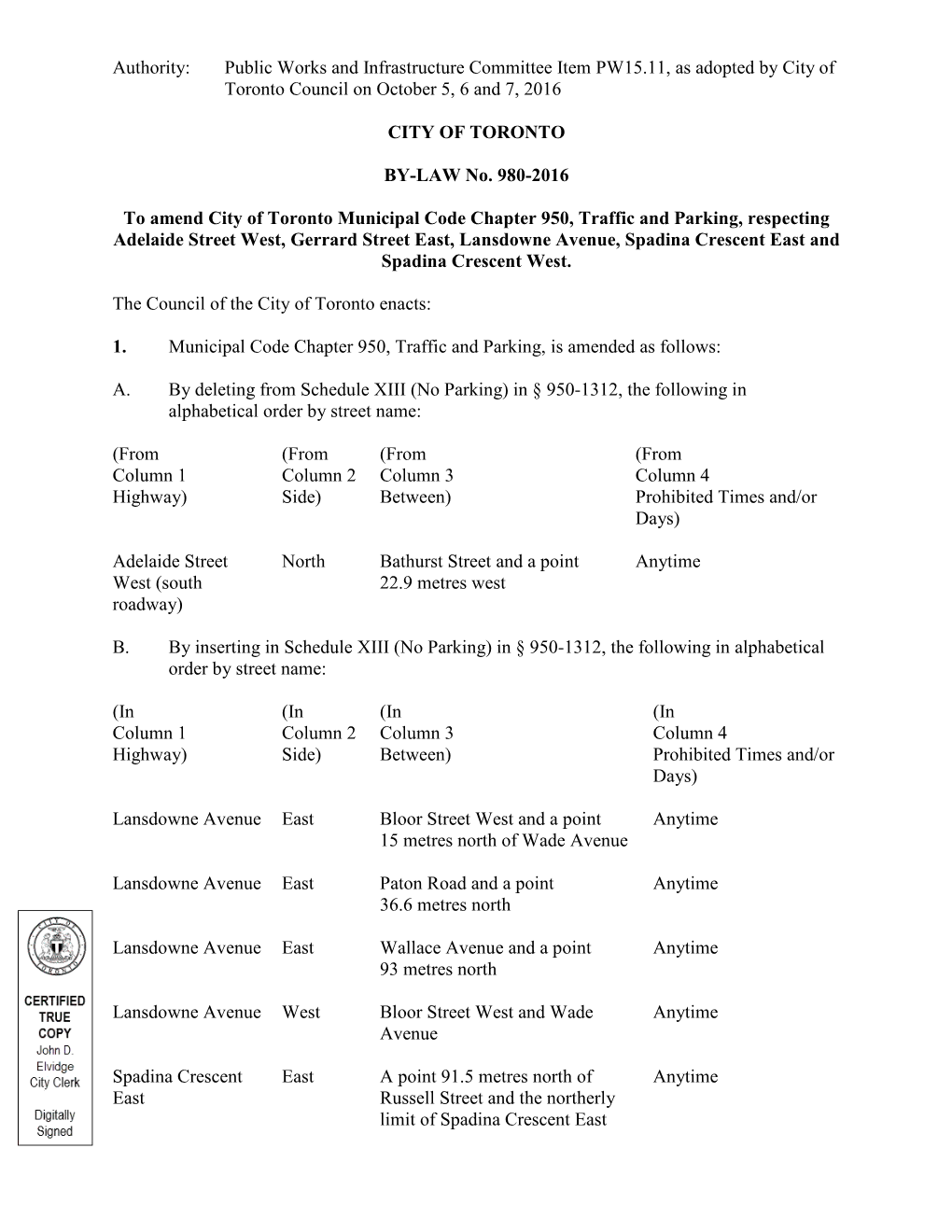 Authority: Public Works and Infrastructure Committee Item PW15.11, as adopted by City of Toronto Council on October 5, 6 and 7, 2016

CITY OF TORONTO

BY-LAW No. 980-2016

To amend City of Toronto Municipal Code Chapter 950, Traffic and Parking, respecting Adelaide Street West, Gerrard Street East, Lansdowne Avenue, Spadina Crescent East and Spadina Crescent West.

The Council of the City of Toronto enacts:

1. Municipal Code Chapter 950, Traffic and Parking, is amended as follows:

A. By deleting from Schedule XIII (No Parking) in § 950-1312, the following in alphabetical order by street name:

| (From Column 1 Highway) | (From Column 2 Side) | (From Column 3 Between) | (From Column 4 Prohibited Times and/or Days) |
|---|---|---|---|
| Adelaide Street West (south roadway) | North | Bathurst Street and a point 22.9 metres west | Anytime |

B. By inserting in Schedule XIII (No Parking) in § 950-1312, the following in alphabetical order by street name:

| (In Column 1 Highway) | (In Column 2 Side) | (In Column 3 Between) | (In Column 4 Prohibited Times and/or Days) |
|---|---|---|---|
| Lansdowne Avenue | East | Bloor Street West and a point 15 metres north of Wade Avenue | Anytime |
| Lansdowne Avenue | East | Paton Road and a point 36.6 metres north | Anytime |
| Lansdowne Avenue | East | Wallace Avenue and a point 93 metres north | Anytime |
| Lansdowne Avenue | West | Bloor Street West and Wade Avenue | Anytime |
| Spadina Crescent East | East | A point 91.5 metres north of Russell Street and the northerly limit of Spadina Crescent East | Anytime |

CITY OF TORONTO

CERTIFIED TRUE COPY
John D. Elvidge
City Clerk

Digitally Signed